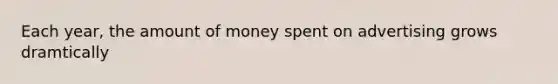 Each year, the amount of money spent on advertising grows dramtically